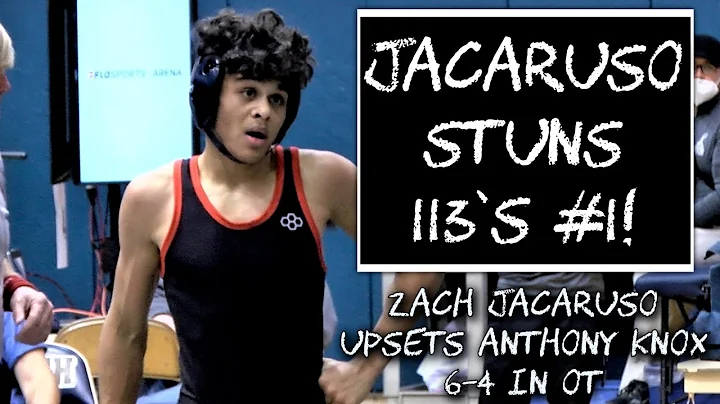 FLOSPORTS ARENA

JACARUSO STUNS 113`S #1!

ZACH JACARUSO UPSETS ANTHONY KNOX 6-4 IN OT